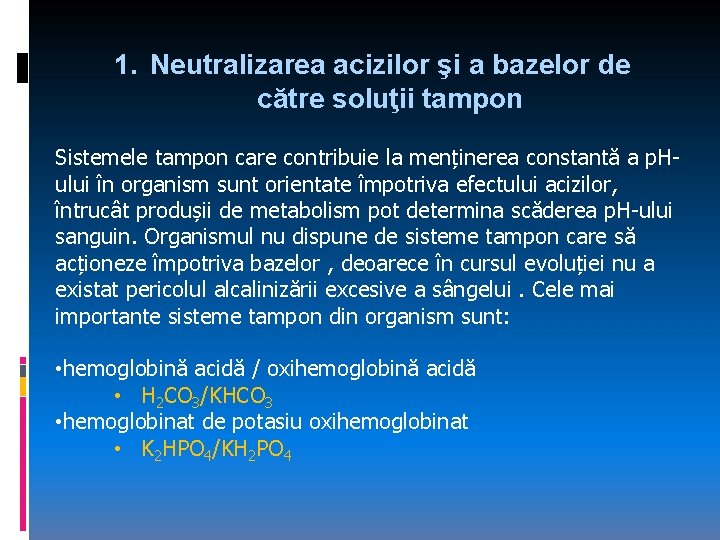 1. Neutralizarea acizilor şi a bazelor de către soluţii tampon

Sistemele tampon care contribuie la menținerea constantă a pH-ului în organism sunt orientate împotriva efectului acizilor, întrucât produșii de metabolism pot determina scăderea pH-ului sanguin. Organismul nu dispune de sisteme tampon care să acționeze împotriva bazelor , deoarece în cursul evoluției nu a existat pericolul alcalinizării excesive a sângelui . Cele mai importante sisteme tampon din organism sunt:

•hemoglobină acidă / oxihemoglobină acidă
• $H_2CO_3/KHCO_3$
•hemoglobinat de potasiu oxihemoglobinat
• $K_2HPO_4/KH_2PO_4$